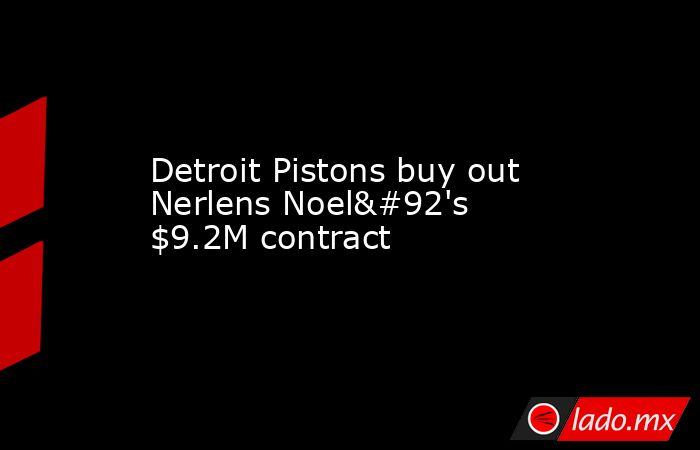 Detroit Pistons buy out Nerlens Noel&#92's \$9.2M contract

lado.mx